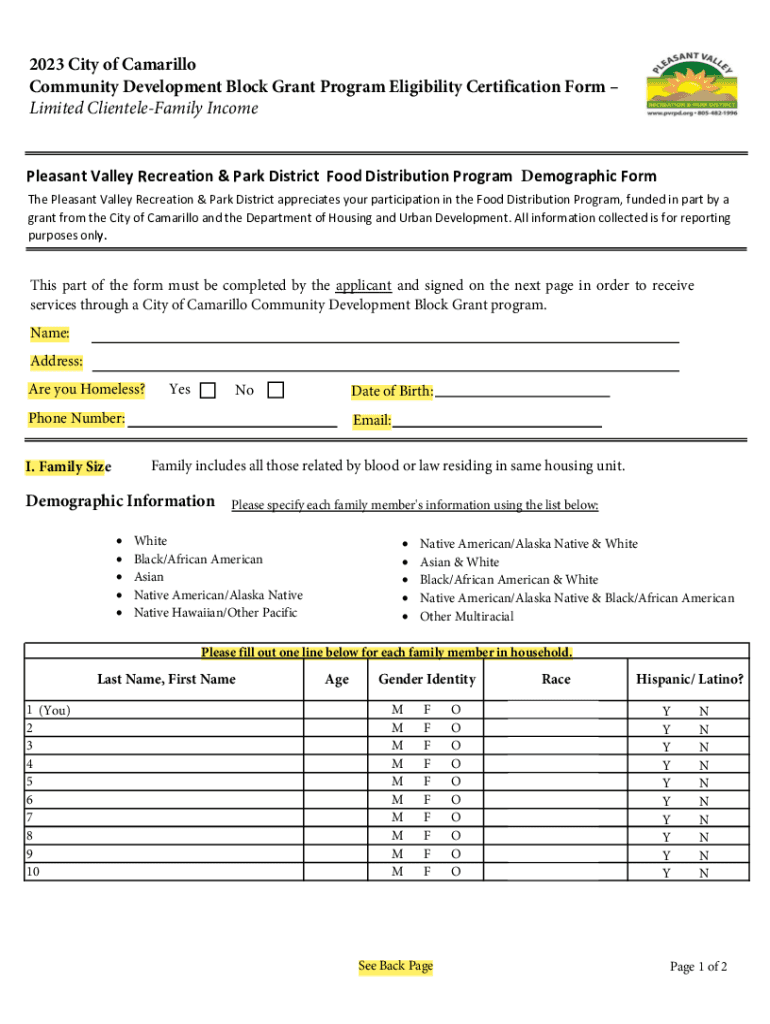 2023 City of Camarillo
Community Development Block Grant Program Eligibility Certification Form –
Limited Clientele-Family Income

PLEASANT VALLEY
RECREATION & PARK DISTRICT
www.pvrpd.org • 805-482-1996

Pleasant Valley Recreation & Park District Food Distribution Program Demographic Form
The Pleasant Valley Recreation & Park District appreciates your participation in the Food Distribution Program, funded in part by a grant from the City of Camarillo and the Department of Housing and Urban Development. All information collected is for reporting purposes only.

This part of the form must be completed by the applicant and signed on the next page in order to receive services through a City of Camarillo Community Development Block Grant program.

Name:
Address:
Are you Homeless? Yes No Date of Birth:
Phone Number: Email:

I. Family Size Family includes all those related by blood or law residing in same housing unit.

Demographic Information Please specify each family member's information using the list below:

• White
• Black/African American
• Asian
• Native American/Alaska Native
• Native Hawaiian/Other Pacific

• Native American/Alaska Native & White
• Asian & White
• Black/African American & White
• Native American/Alaska Native & Black/African American
• Other Multiracial

Please fill out one line below for each family member in household.

| Last Name, First Name | Age | Gender Identity | Race | Hispanic/ Latino? |
|---|---|---|---|---|
| 1 (You) | | M F O | | Y N |
| 2 | | M F O | | Y N |
| 3 | | M F O | | Y N |
| 4 | | M F O | | Y N |
| 5 | | M F O | | Y N |
| 6 | | M F O | | Y N |
| 7 | | M F O | | Y N |
| 8 | | M F O | | Y N |
| 9 | | M F O | | Y N |
| 10 | | M F O | | Y N |

See Back Page

Page 1 of 2